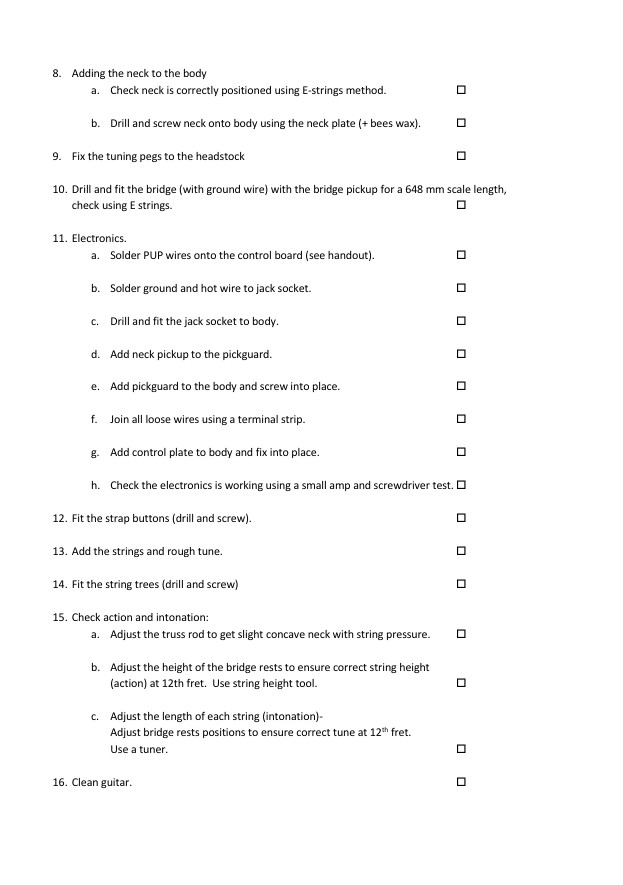 8. Adding the neck to the body

a. Check neck is correctly positioned using E-strings method. ☐

b. Drill and screw neck onto body using the neck plate (+ bees wax). ☐

9. Fix the tuning pegs to the headstock ☐

10. Drill and fit the bridge (with ground wire) with the bridge pickup for a 648 mm scale length, check using E strings. ☐

11. Electronics.

a. Solder PUP wires onto the control board (see handout). ☐

b. Solder ground and hot wire to jack socket. ☐

c. Drill and fit the jack socket to body. ☐

d. Add neck pickup to the pickguard. ☐

e. Add pickguard to the body and screw into place. ☐

f. Join all loose wires using a terminal strip. ☐

g. Add control plate to body and fix into place. ☐

h. Check the electronics is working using a small amp and screwdriver test. ☐

12. Fit the strap buttons (drill and screw). ☐

13. Add the strings and rough tune. ☐

14. Fit the string trees (drill and screw) ☐

15. Check action and intonation:

a. Adjust the truss rod to get slight concave neck with string pressure. ☐

b. Adjust the height of the bridge rests to ensure correct string height (action) at 12th fret. Use string height tool. ☐

c. Adjust the length of each string (intonation)-
Adjust bridge rests positions to ensure correct tune at 12$^{th}$ fret.
Use a tuner. ☐

16. Clean guitar. ☐